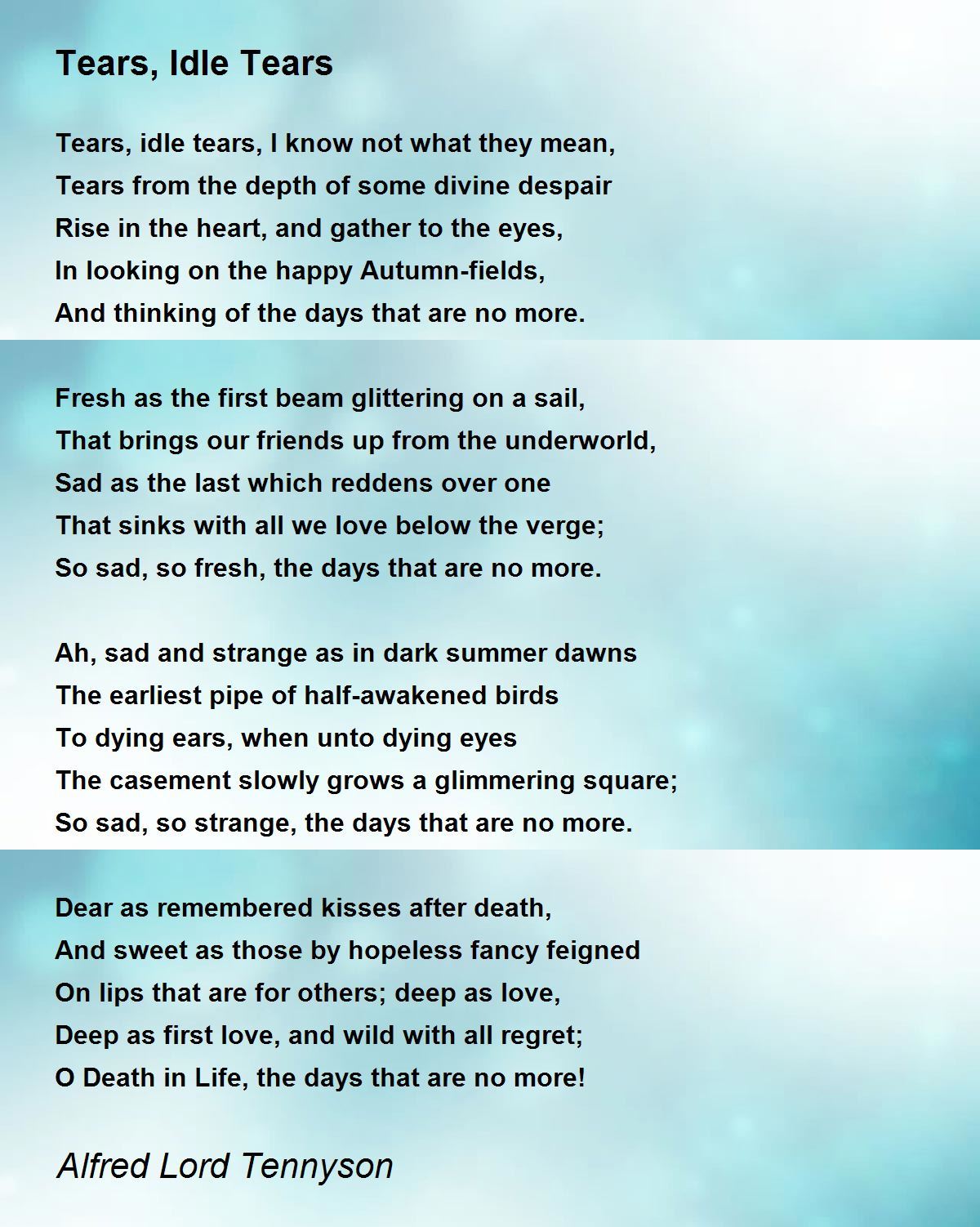 Tears, Idle Tears

Tears, idle tears, I know not what they mean,
Tears from the depth of some divine despair
Rise in the heart, and gather to the eyes,
In looking on the happy Autumn-fields,
And thinking of the days that are no more.

Fresh as the first beam glittering on a sail,
That brings our friends up from the underworld,
Sad as the last which reddens over one
That sinks with all we love below the verge;
So sad, so fresh, the days that are no more.

Ah, sad and strange as in dark summer dawns
The earliest pipe of half-awakened birds
To dying ears, when unto dying eyes
The casement slowly grows a glimmering square;
So sad, so strange, the days that are no more.

Dear as remembered kisses after death,
And sweet as those by hopeless fancy feigned
On lips that are for others; deep as love,
Deep as first love, and wild with all regret;
O Death in Life, the days that are no more!

Alfred Lord Tennyson